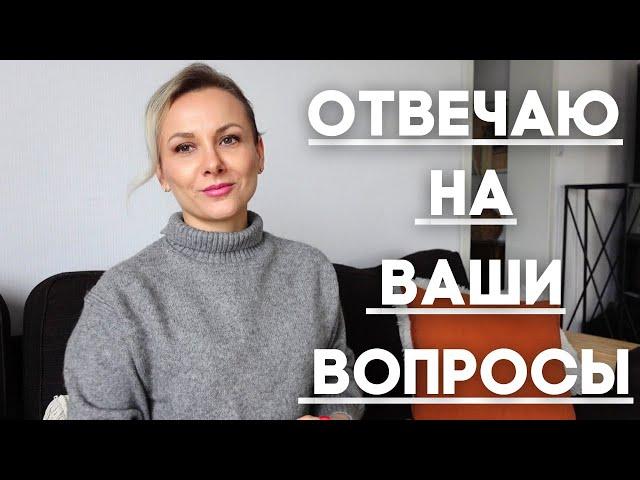 ОТВЕЧАЮ
НА
ВАШИ
ВОПРОСЫ